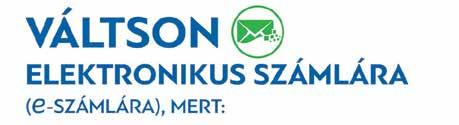 VÁLTSON
ELEKTRONIKUS SZÁMLÁRA
(e-SZÁMLÁRA), MERT: